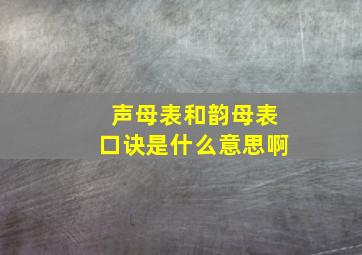 声母表和韵母表口诀是什么意思啊